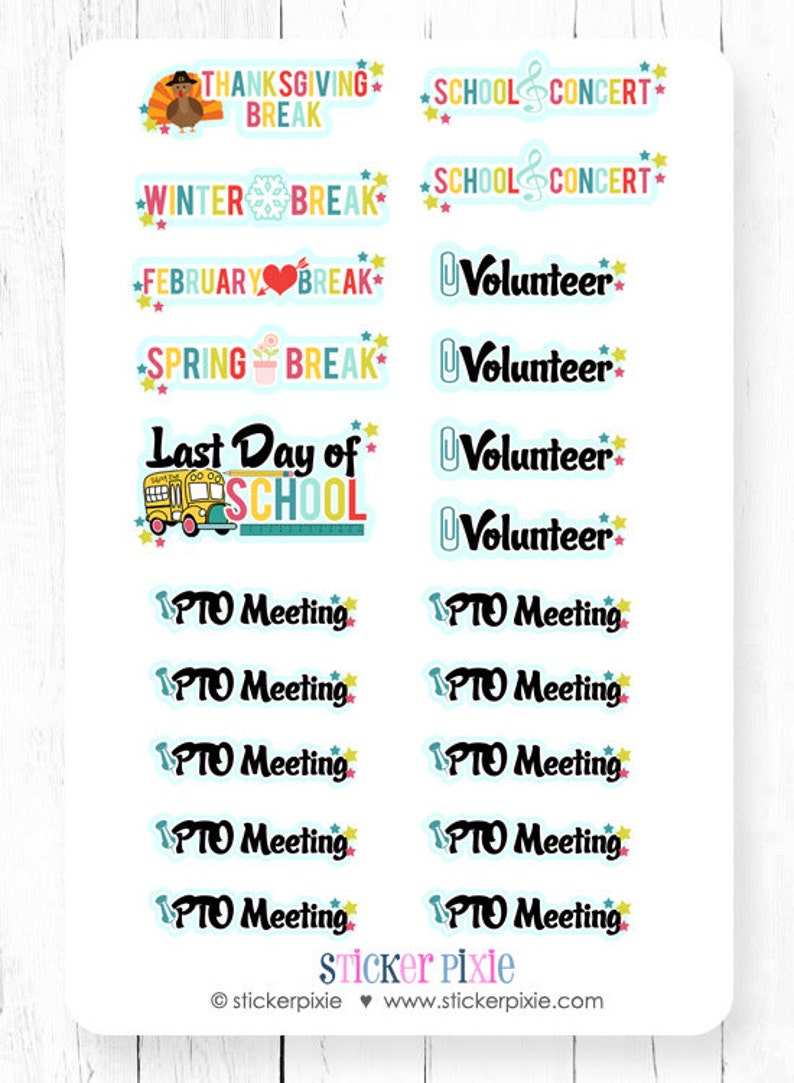 THANKSGIVING BREAK

WINTER BREAK

FEBRUARY BREAK

SPRING BREAK

Last Day of SCHOOL

PTO Meeting

PTO Meeting

PTO Meeting

PTO Meeting

PTO Meeting

SCHOOL CONCERT

SCHOOL CONCERT

Volunteer

Volunteer

Volunteer

Volunteer

PTO Meeting

PTO Meeting

PTO Meeting

PTO Meeting

PTO Meeting

STICKER PIXIE

© stickerpixie ♥ www.stickerpixie.com